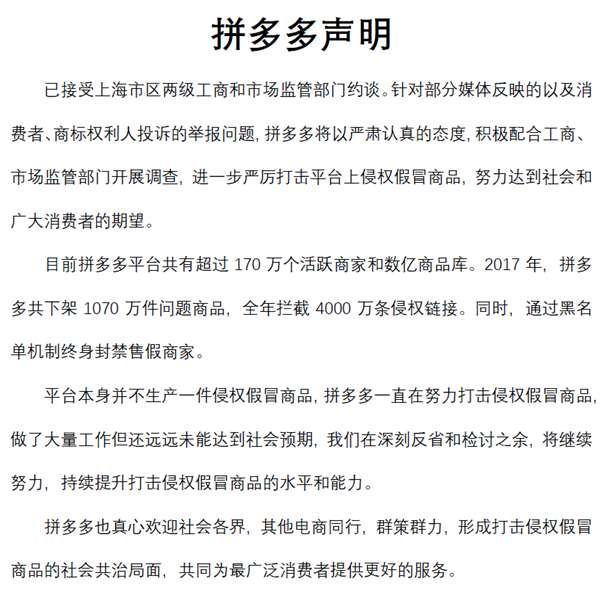 拼多多声明

已接受上海市区两级工商和市场监管部门约谈。针对部分媒体反映的以及消费者、商标权利人投诉的举报问题，拼多多将以严肃认真的态度，积极配合工商、市场监管部门开展调查，进一步严厉打击平台上侵权假冒商品，努力达到社会和广大消费者的期望。

目前拼多多平台共有超过 170 万个活跃商家和数亿商品库。2017 年，拼多多共下架 1070 万件问题商品，全年拦截 4000 万条侵权链接。同时，通过黑名单机制终身封禁售假商家。

平台本身并不生产一件侵权假冒商品，拼多多一直在努力打击侵权假冒商品，做了大量工作但还远远未能达到社会预期，我们在深刻反省和检讨之余，将继续努力，持续提升打击侵权假冒商品的水平和能力。

拼多多也真心欢迎社会各界，其他电商同行，群策群力，形成打击侵权假冒商品的社会共治局面，共同为最广泛消费者提供更好的服务。